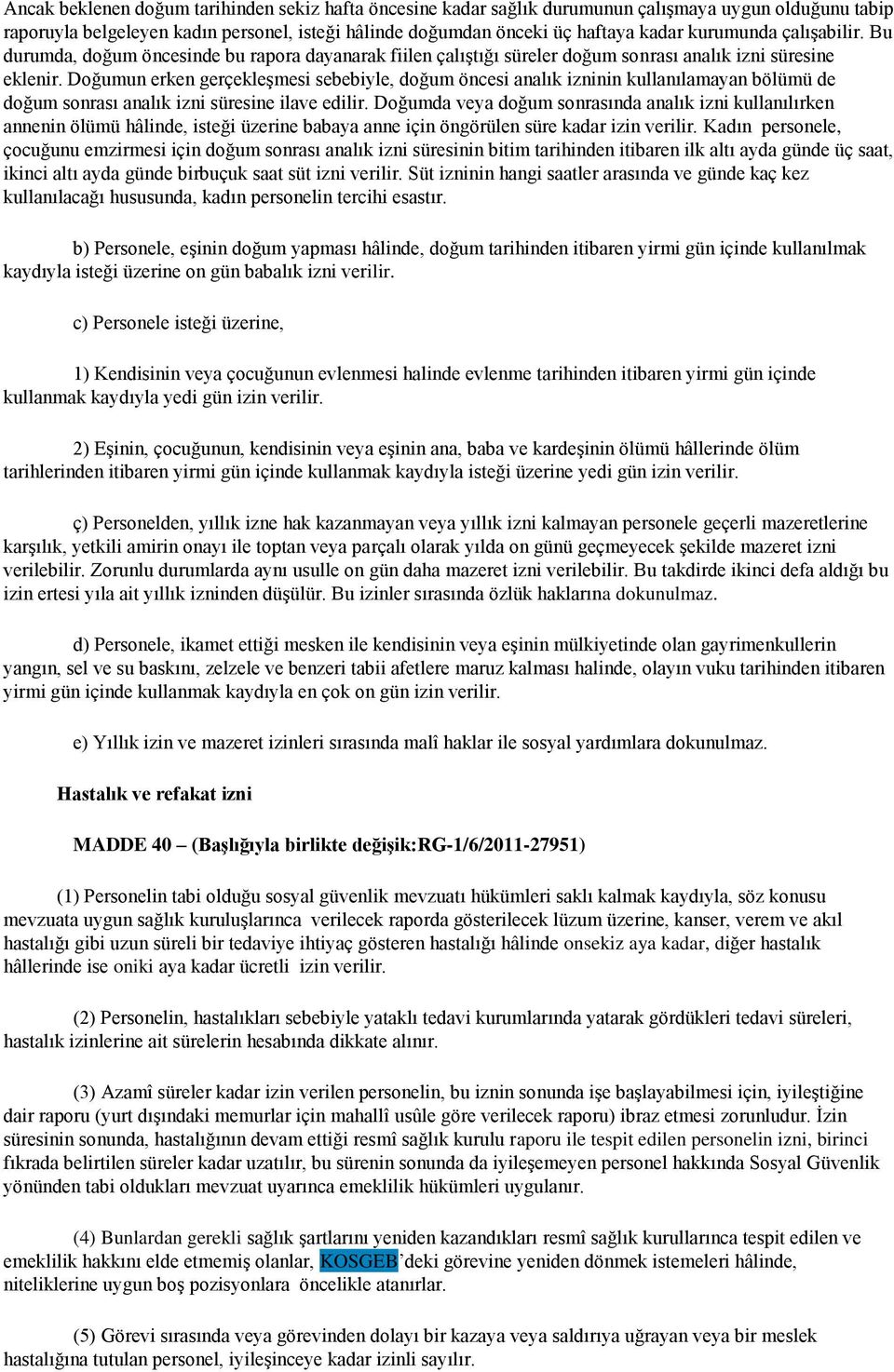 Ancak beklenen doğum tarihinden sekiz hafta öncesine kadar sağlık durumunun çalışmaya uygun olduğunu tabip raporuyla belgeleyen kadın personel, isteği hâlinde doğumdan önceki üç haftaya kadar kurumunda çalışabilir. Bu durumda, doğum öncesinde bu rapora dayanarak fiilen çalıştığı süreler doğum sonrası analık izni süresine eklenir. Doğumun erken gerçekleşmesi sebebiyle, doğum öncesi analık izninin kullanılamayan bölümü de doğum sonrası analık izni süresine ilave edilir. Doğumda veya doğum sonrasında analık izni kullanılırken annenin ölümü hâlinde, isteği üzerine babaya anne için öngörülen süre kadar izin verilir. Kadın personele, çocuğunu emzirmesi için doğum sonrası analık izni süresinin bitim tarihinden itibaren ilk altı ayda günde üç saat, ikinci altı ayda günde birbuçuk saat süt izni verilir. Süt izninin hangi saatler arasında ve günde kaç kez kullanılacağı hususunda, kadın personelin tercihi esastır.

b) Personele, eşinin doğum yapması hâlinde, doğum tarihinden itibaren yirmi gün içinde kullanılmak kaydıyla isteği üzerine on gün babalık izni verilir.

c) Personele isteği üzerine,

1) Kendisinin veya çocuğunun evlenmesi halinde evlenme tarihinden itibaren yirmi gün içinde kullanmak kaydıyla yedi gün izin verilir.

2) Eşinin, çocuğunun, kendisinin veya eşinin ana, baba ve kardeşinin ölümü hâllerinde ölüm tarihlerinden itibaren yirmi gün içinde kullanmak kaydıyla isteği üzerine yedi gün izin verilir.

ç) Personelden, yıllık izne hak kazanmayan veya yıllık izni kalmayan personele geçerli mazeretlerine karşılık, yetkili amirin onayı ile toptan veya parçalı olarak yılda on günü geçmeyecek şekilde mazeret izni verilebilir. Zorunlu durumlarda aynı usulle on gün daha mazeret izni verilebilir. Bu takdirde ikinci defa aldığı bu izin ertesi yıla ait yıllık izninden düşülür. Bu izinler sırasında özlük haklarına dokunulmaz.

d) Personele, ikamet ettiği mesken ile kendisinin veya eşinin mülkiyetinde olan gayrimenkullerin yangın, sel ve su baskını, zelzele ve benzeri tabii afetlere maruz kalması halinde, olayın vuku tarihinden itibaren yirmi gün içinde kullanmak kaydıyla en çok on gün izin verilir.

e) Yıllık izin ve mazeret izinleri sırasında malî haklar ile sosyal yardımlara dokunulmaz.

Hastalık ve refakat izni

MADDE 40 – (Başlığıyla birlikte değişik:RG-1/6/2011-27951)

(1) Personelin tabi olduğu sosyal güvenlik mevzuatı hükümleri saklı kalmak kaydıyla, söz konusu mevzuata uygun sağlık kuruluşlarınca verilecek raporda gösterilecek lüzum üzerine, kanser, verem ve akıl hastalığı gibi uzun süreli bir tedaviye ihtiyaç gösteren hastalığı hâlinde onsekiz aya kadar, diğer hastalık hâllerinde ise oniki aya kadar ücretli izin verilir.

(2) Personelin, hastalıkları sebebiyle yataklı tedavi kurumlarında yatarak gördükleri tedavi süreleri, hastalık izinlerine ait sürelerin hesabında dikkate alınır.

(3) Azamî süreler kadar izin verilen personelin, bu iznin sonunda işe başlayabilmesi için, iyileştiğine dair raporu (yurt dışındaki memurlar için mahallî usûle göre verilecek raporu) ibraz etmesi zorunludur. İzin süresinin sonunda, hastalığının devam ettiği resmî sağlık kurulu raporu ile tespit edilen personelin izni, birinci fıkrada belirtilen süreler kadar uzatılır, bu sürenin sonunda da iyileşemeyen personel hakkında Sosyal Güvenlik yönünden tabi oldukları mevzuat uyarınca emeklilik hükümleri uygulanır.

(4) Bunlardan gerekli sağlık şartlarını yeniden kazandıkları resmî sağlık kurullarınca tespit edilen ve emeklilik hakkını elde etmemiş olanlar, KOSGEB'deki görevine yeniden dönmek istemeleri hâlinde, niteliklerine uygun boş pozisyonlara öncelikle atanırlar.

(5) Görevi sırasında veya görevinden dolayı bir kazaya veya saldırıya uğrayan veya bir meslek hastalığına tutulan personel, iyileşinceye kadar izinli sayılır.